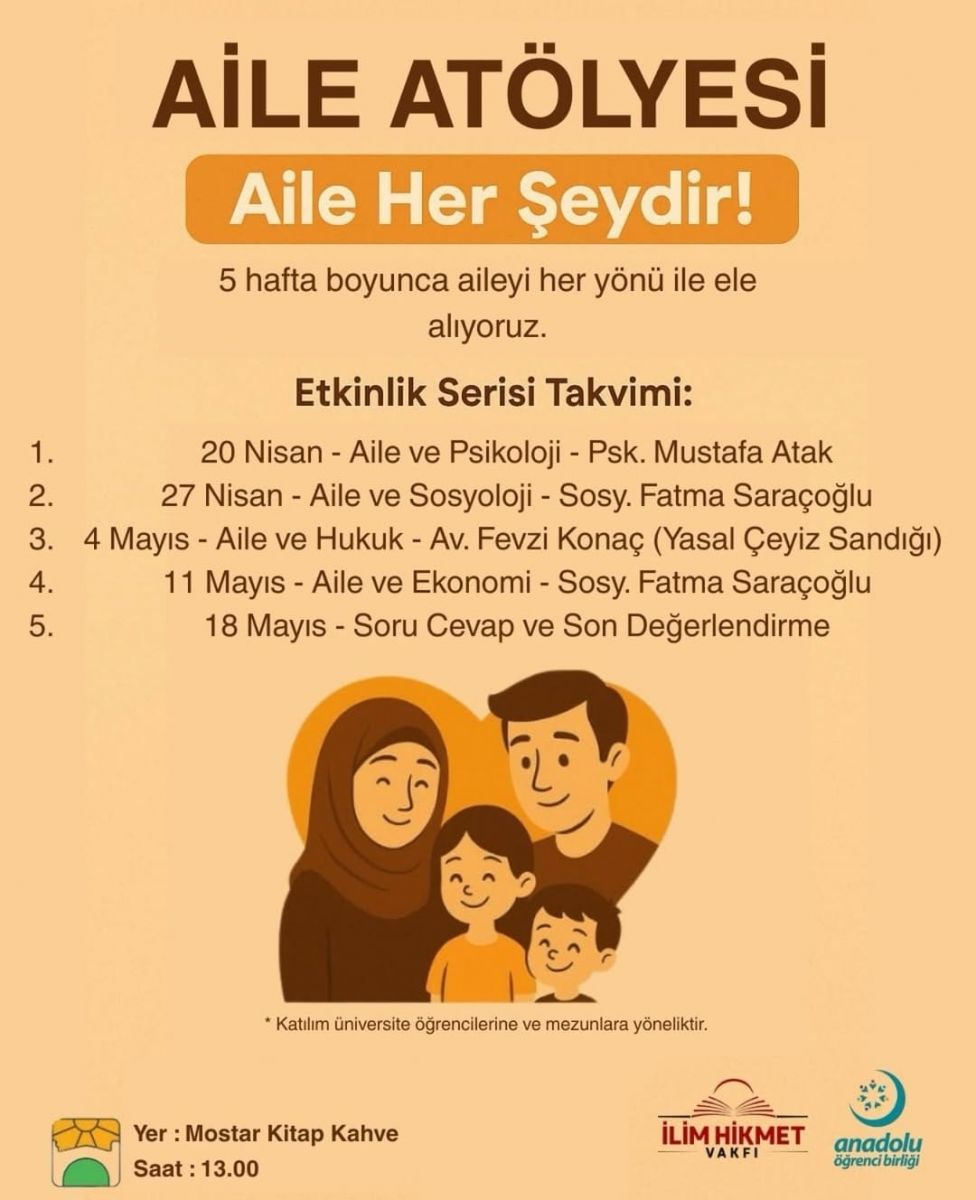 AİLE ATÖLYESİ

Aile Her Şeydir!

5 hafta boyunca aileyi her yönü ile ele alıyoruz.

Etkinlik Serisi Takvimi:

1. 20 Nisan - Aile ve Psikoloji - Psk. Mustafa Atak
2. 27 Nisan - Aile ve Sosyoloji - Sosy. Fatma Saraçoğlu
3. 4 Mayıs - Aile ve Hukuk - Av. Fevzi Konaç (Yasal Çeyiz Sandığı)
4. 11 Mayıs - Aile ve Ekonomi - Sosy. Fatma Saraçoğlu
5. 18 Mayıs - Soru Cevap ve Son Değerlendirme

* Katılım üniversite öğrencilerine ve mezunlara yöneliktir.

Yer : Mostar Kitap Kahve
Saat : 13.00

İLİM HİKMET VAKFI

anadolu öğrenci birliği